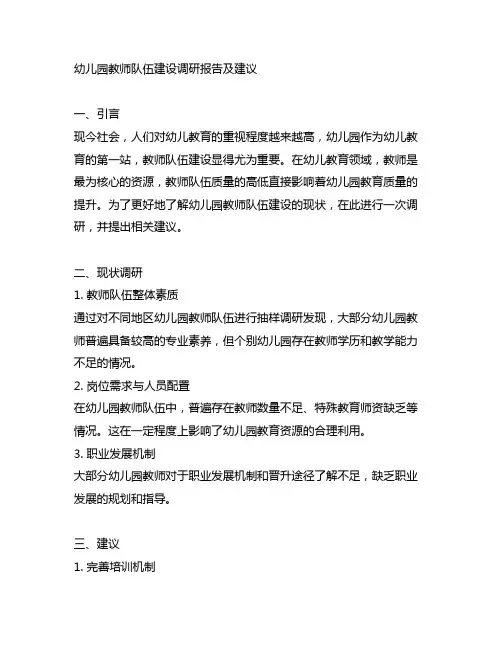 幼儿园教师队伍建设调研报告及建议

一、引言
现今社会，人们对幼儿教育的重视程度越来越高，幼儿园作为幼儿教育的第一站，教师队伍建设显得尤为重要。在幼儿教育领域，教师是最为核心的资源，教师队伍质量的高低直接影响着幼儿园教育质量的提升。为了更好地了解幼儿园教师队伍建设的现状，在此进行一次调研，并提出相关建议。

二、现状调研
1. 教师队伍整体素质
通过对不同地区幼儿园教师队伍进行抽样调研发现，大部分幼儿园教师普遍具备较高的专业素养，但个别幼儿园存在教师学历和教学能力不足的情况。
2. 岗位需求与人员配置
在幼儿园教师队伍中，普遍存在教师数量不足、特殊教育师资缺乏等情况。这在一定程度上影响了幼儿园教育资源的合理利用。
3. 职业发展机制
大部分幼儿园教师对于职业发展机制和晋升途径了解不足，缺乏职业发展的规划和指导。

三、建议
1. 完善培训机制